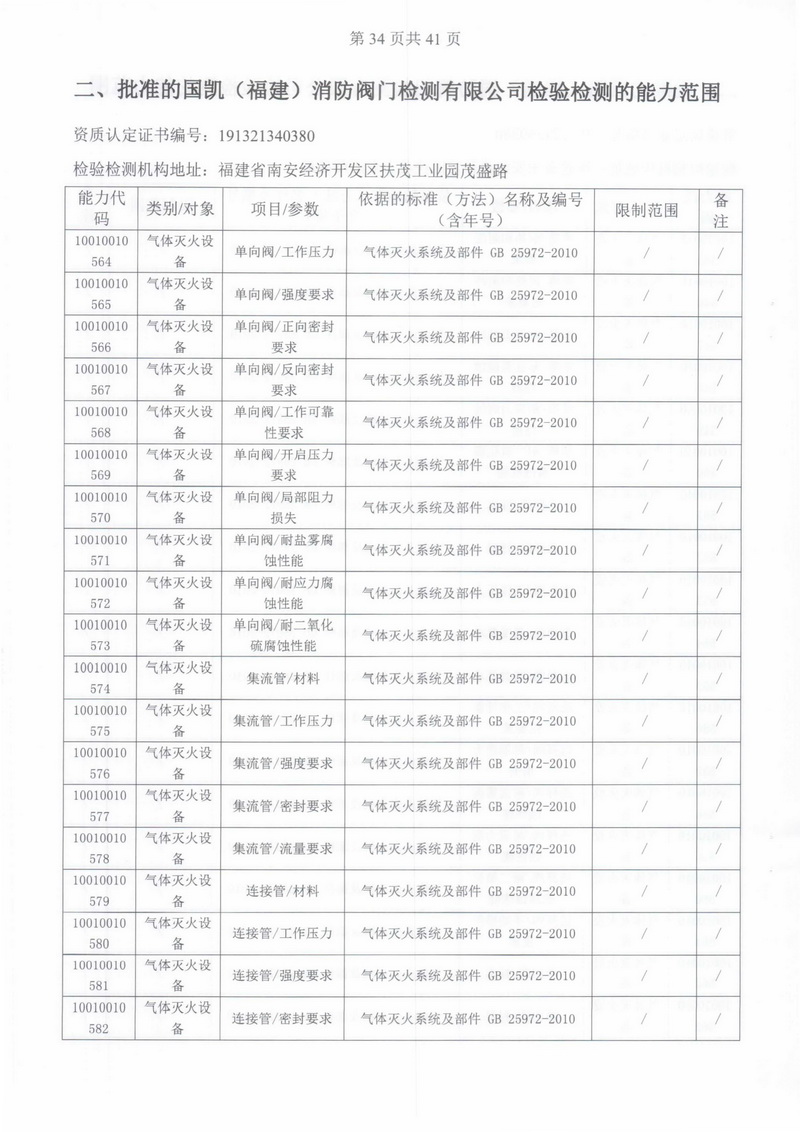 第 34 页共 41 页

二、批准的国凯（福建）消防阀门检测有限公司检验检测的能力范围

资质认定证书编号：191321340380

检验检测机构地址：福建省南安经济开发区扶茂工业园茂盛路

| 能力代码 | 类别/对象 | 项目/参数 | 依据的标准（方法）名称及编号（含年号） | 限制范围 | 备注 |
|---|---|---|---|---|---|
| 10010010564 | 气体灭火设备 | 单向阀/工作压力 | 气体灭火系统及部件 GB 25972-2010 | / | / |
| 10010010565 | 气体灭火设备 | 单向阀/强度要求 | 气体灭火系统及部件 GB 25972-2010 | / | / |
| 10010010566 | 气体灭火设备 | 单向阀/正向密封要求 | 气体灭火系统及部件 GB 25972-2010 | / | / |
| 10010010567 | 气体灭火设备 | 单向阀/反向密封要求 | 气体灭火系统及部件 GB 25972-2010 | / | / |
| 10010010568 | 气体灭火设备 | 单向阀/工作可靠性要求 | 气体灭火系统及部件 GB 25972-2010 | / | / |
| 10010010569 | 气体灭火设备 | 单向阀/开启压力要求 | 气体灭火系统及部件 GB 25972-2010 | / | / |
| 10010010570 | 气体灭火设备 | 单向阀/局部阻力损失 | 气体灭火系统及部件 GB 25972-2010 | / | / |
| 10010010571 | 气体灭火设备 | 单向阀/耐盐雾腐蚀性能 | 气体灭火系统及部件 GB 25972-2010 | / | / |
| 10010010572 | 气体灭火设备 | 单向阀/耐应力腐蚀性能 | 气体灭火系统及部件 GB 25972-2010 | / | / |
| 10010010573 | 气体灭火设备 | 单向阀/耐二氧化硫腐蚀性能 | 气体灭火系统及部件 GB 25972-2010 | / | / |
| 10010010574 | 气体灭火设备 | 集流管/材料 | 气体灭火系统及部件 GB 25972-2010 | / | / |
| 10010010575 | 气体灭火设备 | 集流管/工作压力 | 气体灭火系统及部件 GB 25972-2010 | / | / |
| 10010010576 | 气体灭火设备 | 集流管/强度要求 | 气体灭火系统及部件 GB 25972-2010 | / | / |
| 10010010577 | 气体灭火设备 | 集流管/密封要求 | 气体灭火系统及部件 GB 25972-2010 | / | / |
| 10010010578 | 气体灭火设备 | 集流管/流量要求 | 气体灭火系统及部件 GB 25972-2010 | / | / |
| 10010010579 | 气体灭火设备 | 连接管/材料 | 气体灭火系统及部件 GB 25972-2010 | / | / |
| 10010010580 | 气体灭火设备 | 连接管/工作压力 | 气体灭火系统及部件 GB 25972-2010 | / | / |
| 10010010581 | 气体灭火设备 | 连接管/强度要求 | 气体灭火系统及部件 GB 25972-2010 | / | / |
| 10010010582 | 气体灭火设备 | 连接管/密封要求 | 气体灭火系统及部件 GB 25972-2010 | / | / |